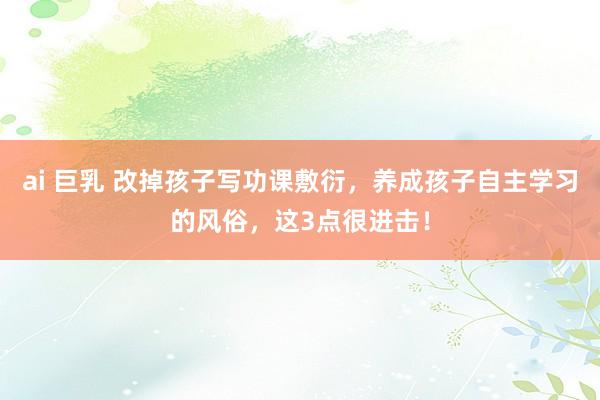 ai 巨乳 改掉孩子写功课敷衍，养成孩子自主学习的风俗，这3点很进击！